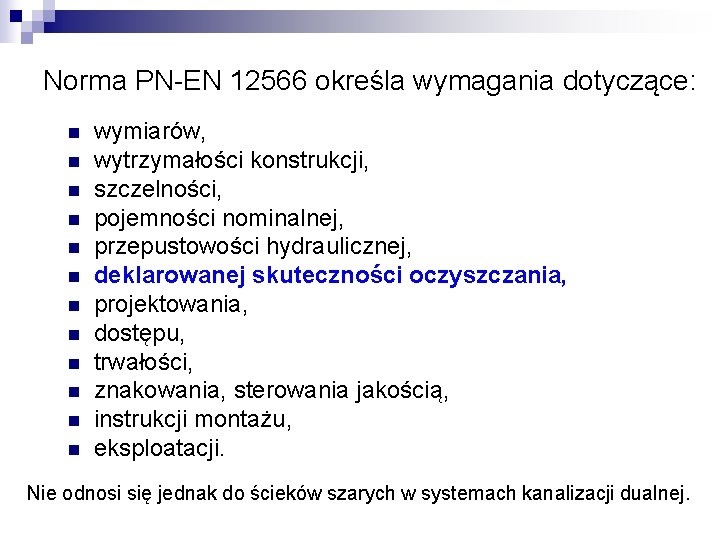 Norma PN-EN 12566 określa wymagania dotyczące:

- wymiarów,
- wytrzymałości konstrukcji,
- szczelności,
- pojemności nominalnej,
- przepustowości hydraulicznej,
- deklarowanej skuteczności oczyszczania,
- projektowania,
- dostępu,
- trwałości,
- znakowania, sterowania jakością,
- instrukcji montażu,
- eksploatacji.

Nie odnosi się jednak do ścieków szarych w systemach kanalizacji dualnej.